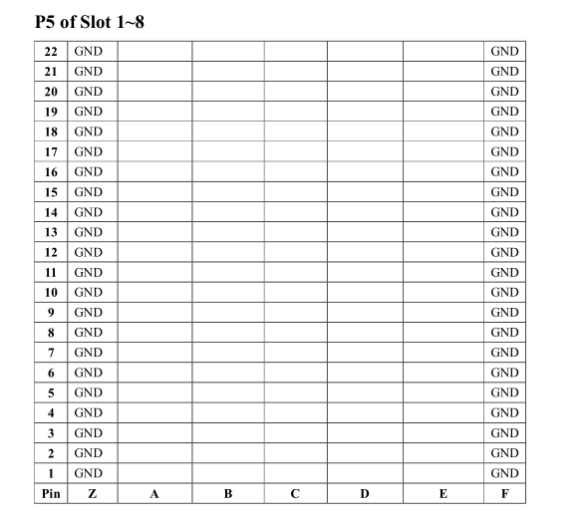 P5 of Slot 1~8

| 22 | GND | | | | | | GND |
|---|---|---|---|---|---|---|---|
| 21 | GND | | | | | | GND |
| 20 | GND | | | | | | GND |
| 19 | GND | | | | | | GND |
| 18 | GND | | | | | | GND |
| 17 | GND | | | | | | GND |
| 16 | GND | | | | | | GND |
| 15 | GND | | | | | | GND |
| 14 | GND | | | | | | GND |
| 13 | GND | | | | | | GND |
| 12 | GND | | | | | | GND |
| 11 | GND | | | | | | GND |
| 10 | GND | | | | | | GND |
| 9 | GND | | | | | | GND |
| 8 | GND | | | | | | GND |
| 7 | GND | | | | | | GND |
| 6 | GND | | | | | | GND |
| 5 | GND | | | | | | GND |
| 4 | GND | | | | | | GND |
| 3 | GND | | | | | | GND |
| 2 | GND | | | | | | GND |
| 1 | GND | | | | | | GND |
| Pin | Z | A | B | C | D | E | F |